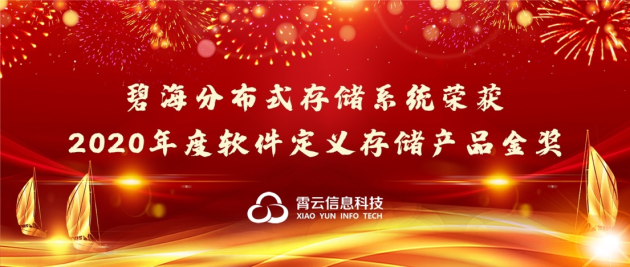 碧海分布式存储系统荣获
2020年度软件定义存储产品金奖

霄云信息科技
XIAO YUN INFO TECH